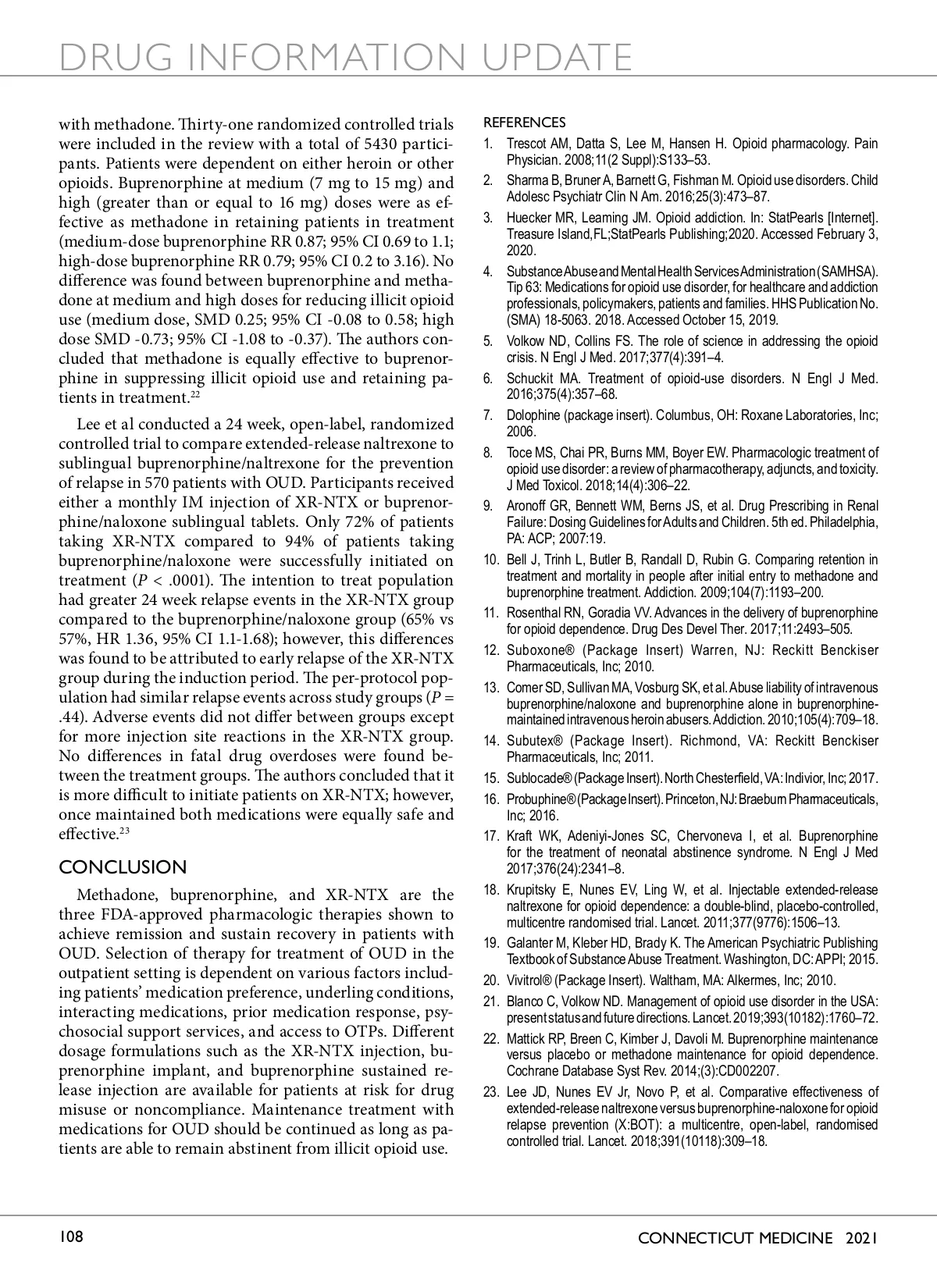 DRUG INFORMATION UPDATE

with methadone. Thirty-one randomized controlled trials were included in the review with a total of 5430 participants. Patients were dependent on either heroin or other opioids. Buprenorphine at medium (7 mg to 15 mg) and high (greater than or equal to 16 mg) doses were as effective as methadone in retaining patients in treatment (medium-dose buprenorphine RR 0.87; 95% CI 0.69 to 1.1; high-dose buprenorphine RR 0.79; 95% CI 0.2 to 3.16). No difference was found between buprenorphine and methadone at medium and high doses for reducing illicit opioid use (medium dose, SMD 0.25; 95% CI -0.08 to 0.58; high dose SMD -0.73; 95% CI -1.08 to -0.37). The authors concluded that methadone is equally effective to buprenorphine in suppressing illicit opioid use and retaining patients in treatment.$^{22}$

Lee et al conducted a 24 week, open-label, randomized controlled trial to compare extended-release naltrexone to sublingual buprenorphine/naltrexone for the prevention of relapse in 570 patients with OUD. Participants received either a monthly IM injection of XR-NTX or buprenorphine/naloxone sublingual tablets. Only 72% of patients taking XR-NTX compared to 94% of patients taking buprenorphine/naloxone were successfully initiated on treatment ($P$ < .0001). The intention to treat population had greater 24 week relapse events in the XR-NTX group compared to the buprenorphine/naloxone group (65% vs 57%, HR 1.36, 95% CI 1.1-1.68); however, this differences was found to be attributed to early relapse of the XR-NTX group during the induction period. The per-protocol population had similar relapse events across study groups ($P$ = .44). Adverse events did not differ between groups except for more injection site reactions in the XR-NTX group. No differences in fatal drug overdoses were found between the treatment groups. The authors concluded that it is more difficult to initiate patients on XR-NTX; however, once maintained both medications were equally safe and effective.$^{23}$

CONCLUSION

Methadone, buprenorphine, and XR-NTX are the three FDA-approved pharmacologic therapies shown to achieve remission and sustain recovery in patients with OUD. Selection of therapy for treatment of OUD in the outpatient setting is dependent on various factors including patients' medication preference, underling conditions, interacting medications, prior medication response, psychosocial support services, and access to OTPs. Different dosage formulations such as the XR-NTX injection, buprenorphine implant, and buprenorphine sustained release injection are available for patients at risk for drug misuse or noncompliance. Maintenance treatment with medications for OUD should be continued as long as patients are able to remain abstinent from illicit opioid use.

REFERENCES
1. Trescot AM, Datta S, Lee M, Hansen H. Opioid pharmacology. Pain Physician. 2008;11(2 Suppl):S133–53.
2. Sharma B, Bruner A, Barnett G, Fishman M. Opioid use disorders. Child Adolesc Psychiatr Clin N Am. 2016;25(3):473–87.
3. Huecker MR, Leaming JM. Opioid addiction. In: StatPearls [Internet]. Treasure Island,FL;StatPearls Publishing;2020. Accessed February 3, 2020.
4. Substance Abuse and Mental Health Services Administration (SAMHSA). Tip 63: Medications for opioid use disorder, for healthcare and addiction professionals, policymakers, patients and families. HHS Publication No. (SMA) 18-5063. 2018. Accessed October 15, 2019.
5. Volkow ND, Collins FS. The role of science in addressing the opioid crisis. N Engl J Med. 2017;377(4):391–4.
6. Schuckit MA. Treatment of opioid-use disorders. N Engl J Med. 2016;375(4):357–68.
7. Dolophine (package insert). Columbus, OH: Roxane Laboratories, Inc; 2006.
8. Toce MS, Chai PR, Burns MM, Boyer EW. Pharmacologic treatment of opioid use disorder: a review of pharmacotherapy, adjuncts, and toxicity. J Med Toxicol. 2018;14(4):306–22.
9. Aronoff GR, Bennett WM, Berns JS, et al. Drug Prescribing in Renal Failure: Dosing Guidelines for Adults and Children. 5th ed. Philadelphia, PA: ACP; 2007:19.
10. Bell J, Trinh L, Butler B, Randall D, Rubin G. Comparing retention in treatment and mortality in people after initial entry to methadone and buprenorphine treatment. Addiction. 2009;104(7):1193–200.
11. Rosenthal RN, Goradia VV. Advances in the delivery of buprenorphine for opioid dependence. Drug Des Devel Ther. 2017;11:2493–505.
12. Suboxone® (Package Insert) Warren, NJ: Reckitt Benckiser Pharmaceuticals, Inc; 2010.
13. Comer SD, Sullivan MA, Vosburg SK, et al. Abuse liability of intravenous buprenorphine/naloxone and buprenorphine alone in buprenorphine-maintained intravenous heroin abusers. Addiction. 2010;105(4):709–18.
14. Subutex® (Package Insert). Richmond, VA: Reckitt Benckiser Pharmaceuticals, Inc; 2011.
15. Sublocade® (Package Insert). North Chesterfield, VA: Indivior, Inc; 2017.
16. Probuphine® (Package Insert). Princeton, NJ: Braebum Pharmaceuticals, Inc; 2016.
17. Kraft WK, Adeniyi-Jones SC, Chervoneva I, et al. Buprenorphine for the treatment of neonatal abstinence syndrome. N Engl J Med 2017;376(24):2341–8.
18. Krupitsky E, Nunes EV, Ling W, et al. Injectable extended-release naltrexone for opioid dependence: a double-blind, placebo-controlled, multicentre randomised trial. Lancet. 2011;377(9776):1506–13.
19. Galanter M, Kleber HD, Brady K. The American Psychiatric Publishing Textbook of Substance Abuse Treatment. Washington, DC: APPI; 2015.
20. Vivitrol® (Package Insert). Waltham, MA: Alkermes, Inc; 2010.
21. Blanco C, Volkow ND. Management of opioid use disorder in the USA: present status and future directions. Lancet. 2019;393(10182):1760–72.
22. Mattick RP, Breen C, Kimber J, Davoli M. Buprenorphine maintenance versus placebo or methadone maintenance for opioid dependence. Cochrane Database Syst Rev. 2014;(3):CD002207.
23. Lee JD, Nunes EV Jr, Novo P, et al. Comparative effectiveness of extended-release naltrexone versus buprenorphine-naloxone for opioid relapse prevention (X:BOT): a multicentre, open-label, randomised controlled trial. Lancet. 2018;391(10118):309–18.

108

CONNECTICUT MEDICINE 2021